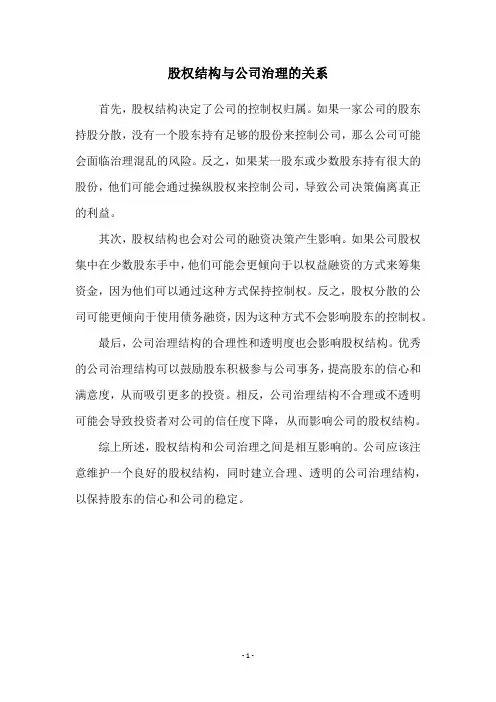 股权结构与公司治理的关系

首先，股权结构决定了公司的控制权归属。如果一家公司的股东持股分散，没有一个股东持有足够的股份来控制公司，那么公司可能会面临治理混乱的风险。反之，如果某一股东或少数股东持有很大的股份，他们可能会通过操纵股权来控制公司，导致公司决策偏离真正的利益。

其次，股权结构也会对公司的融资决策产生影响。如果公司股权集中在少数股东手中，他们可能会更倾向于以权益融资的方式来筹集资金，因为他们可以通过这种方式保持控制权。反之，股权分散的公司可能更倾向于使用债务融资，因为这种方式不会影响股东的控制权。

最后，公司治理结构的合理性和透明度也会影响股权结构。优秀的公司治理结构可以鼓励股东积极参与公司事务，提高股东的信心和满意度，从而吸引更多的投资。相反，公司治理结构不合理或不透明可能会导致投资者对公司的信任度下降，从而影响公司的股权结构。

综上所述，股权结构和公司治理之间是相互影响的。公司应该注意维护一个良好的股权结构，同时建立合理、透明的公司治理结构，以保持股东的信心和公司的稳定。

- 1 -